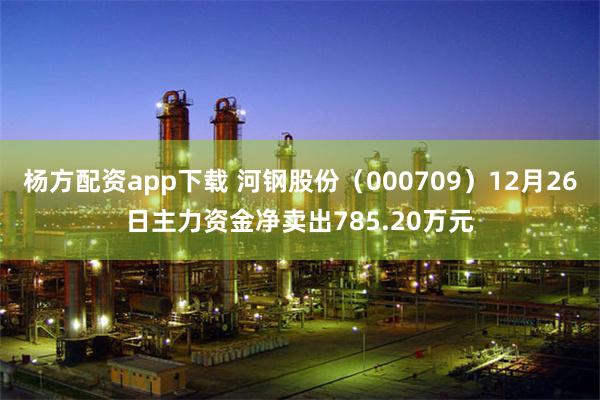 杨方配资app下载 河钢股份（000709）12月26日主力资金净卖出785.20万元